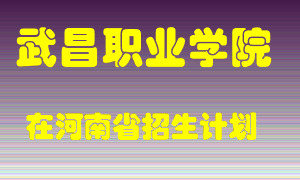 武昌职业学院

在河南省招生计划